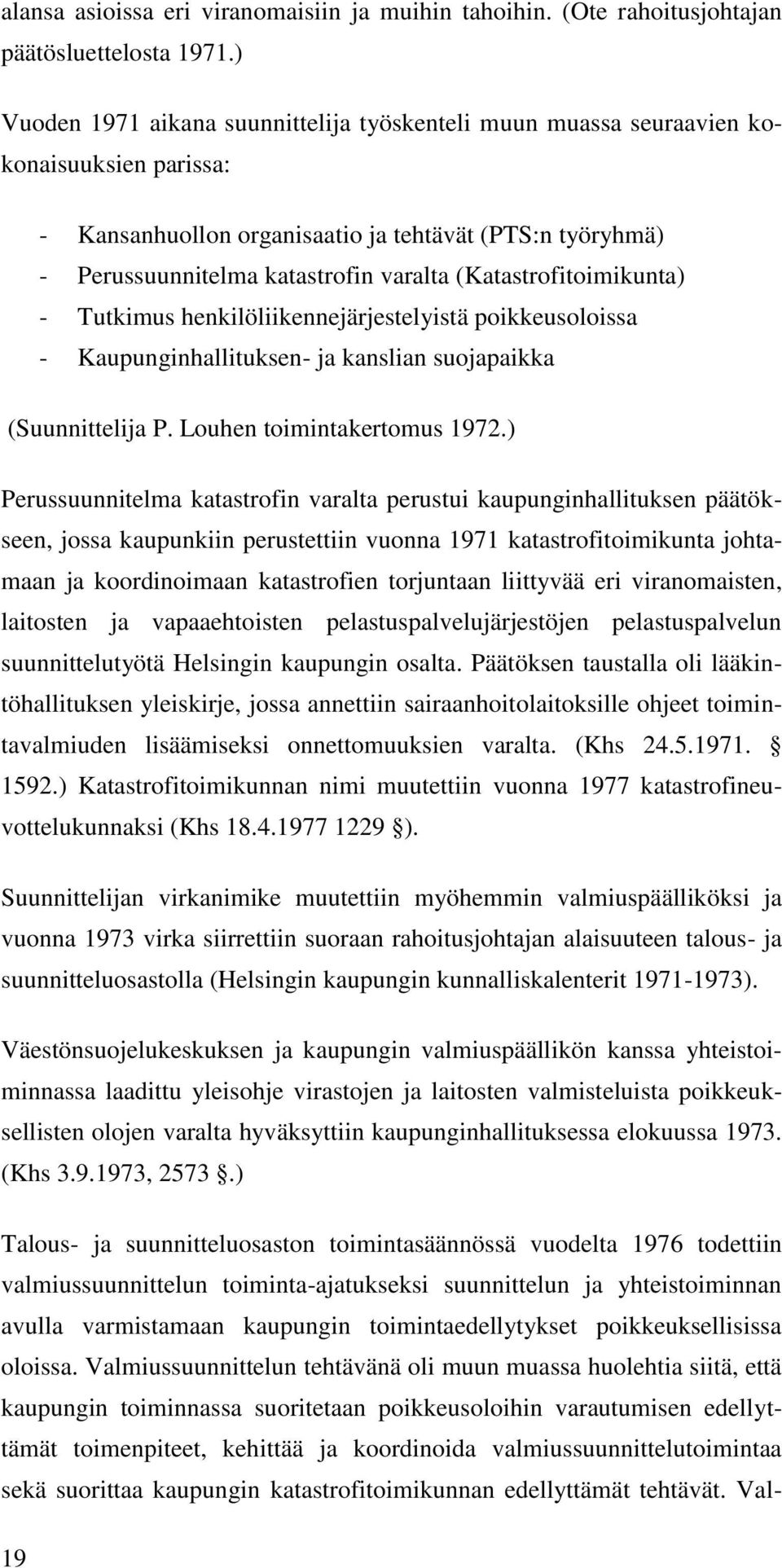 alansa asioissa eri viranomaisiin ja muihin tahoihin. (Ote rahoitusjohtajan päätösluettelosta 1971.)

Vuoden 1971 aikana suunnittelija työskenteli muun muassa seuraavien kokonaisuuksien parissa:

- Kansanhuollon organisaatio ja tehtävät (PTS:n työryhmä)
- Perussuunnitelma katastrofin varalta (Katastrofitoimikunta)
- Tutkimus henkilöliikennejärjestelyistä poikkeusoloissa
- Kaupunginhallituksen- ja kanslian suojapaikka

(Suunnittelija P. Louhen toimintakertomus 1972.)

Perussuunnitelma katastrofin varalta perustui kaupunginhallituksen päätökseen, jossa kaupunkiin perustettiin vuonna 1971 katastrofitoimikunta johtamaan ja koordinoimaan katastrofien torjuntaan liittyvää eri viranomaisten, laitosten ja vapaaehtoisten pelastuspalvelujärjestöjen pelastuspalvelun suunnittelutyötä Helsingin kaupungin osalta. Päätöksen taustalla oli lääkintöhallituksen yleiskirje, jossa annettiin sairaanhoitolaitoksille ohjeet toimintavalmiuden lisäämiseksi onnettomuuksien varalta. (Khs 24.5.1971. § 1592.) Katastrofitoimikunnan nimi muutettiin vuonna 1977 katastrofineuvottelukunnaksi (Khs 18.4.1977 1229 §).

Suunnittelijan virkanimike muutettiin myöhemmin valmiuspäälliköksi ja vuonna 1973 virka siirrettiin suoraan rahoitusjohtajan alaisuuteen talous- ja suunnitteluosastolla (Helsingin kaupungin kunnalliskalenterit 1971-1973).

Väestönsuojelukeskuksen ja kaupungin valmiuspäällikön kanssa yhteistoiminnassa laadittu yleisohje virastojen ja laitosten valmisteluista poikkeuksellisten olojen varalta hyväksyttiin kaupunginhallituksessa elokuussa 1973. (Khs 3.9.1973, 2573 §.)

Talous- ja suunnitteluosaston toimintasäännössä vuodelta 1976 todettiin valmiussuunnittelun toiminta-ajatukseksi suunnittelun ja yhteistoiminnan avulla varmistamaan kaupungin toimintaedellytykset poikkeuksellisissa oloissa. Valmiussuunnittelun tehtävänä oli muun muassa huolehtia siitä, että kaupungin toiminnassa suoritetaan poikkeusoloihin varautumisen edellyttämät toimenpiteet, kehittää ja koordinoida valmiussuunnittelutoimintaa sekä suorittaa kaupungin katastrofitoimikunnan edellyttämät tehtävät. Val-

19